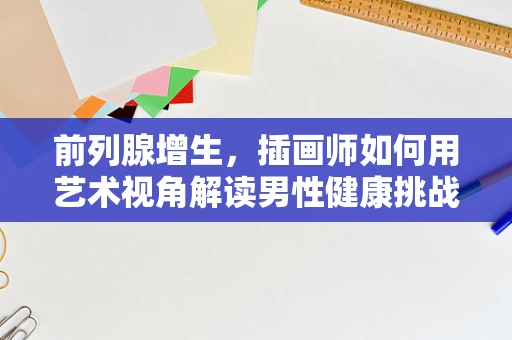 前列腺增生，插画师如何用艺术视角解读男性健康挑战